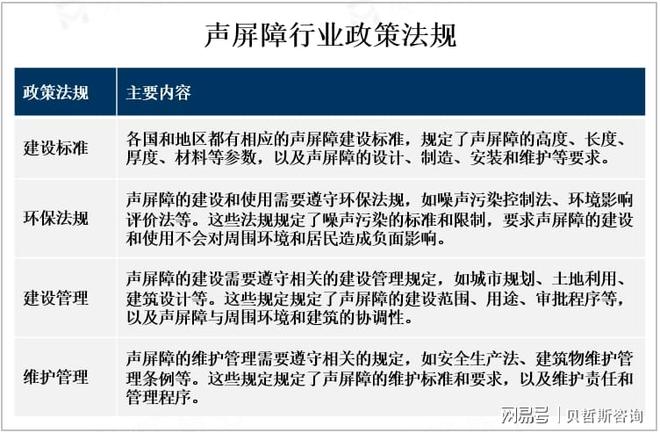 声屏障行业政策法规

| 政策法规 | 主要内容 |
|---|---|
| 建设标准 | 各国和地区都有相应的声屏障建设标准，规定了声屏障的高度、长度、厚度、材料等参数，以及声屏障的设计、制造、安装和维护等要求。 |
| 环保法规 | 声屏障的建设和使用需要遵守环保法规，如噪声污染控制法、环境影响评价法等。这些法规规定了噪声污染的标准和限制，要求声屏障的建设和使用不会对周围环境和居民造成负面影响。 |
| 建设管理 | 声屏障的建设需要遵守相关的建设管理规定，如城市规划、土地利用、建筑设计等。这些规定规定了声屏障的建设范围、用途、审批程序等，以及声屏障与周围环境和建筑的协调性。 |
| 维护管理 | 声屏障的维护管理需要遵守相关的规定，如安全生产法、建筑物维护管理条例等。这些规定规定了声屏障的维护标准和要求，以及维护责任和管理程序。 |

网易号 | 贝哲斯咨询